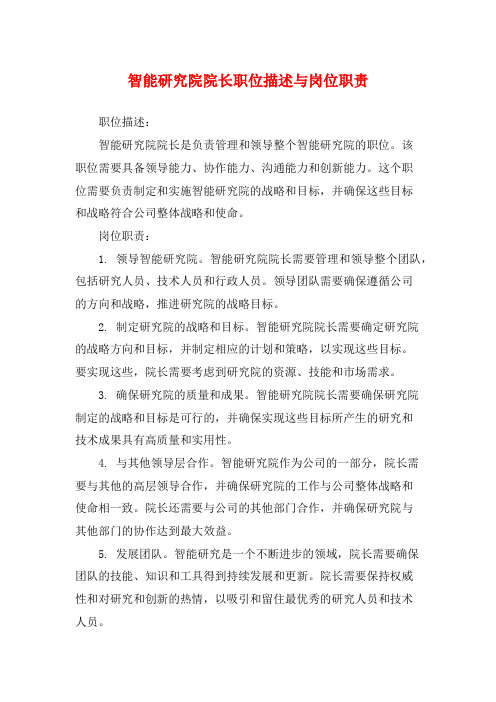 智能研究院院长职位描述与岗位职责

职位描述：

智能研究院院长是负责管理和领导整个智能研究院的职位。该职位需要具备领导能力、协作能力、沟通能力和创新能力。这个职位需要负责制定和实施智能研究院的战略和目标，并确保这些目标和战略符合公司整体战略和使命。

岗位职责：

1. 领导智能研究院。智能研究院院长需要管理和领导整个团队，包括研究人员、技术人员和行政人员。领导团队需要确保遵循公司的方向和战略，推进研究院的战略目标。

2. 制定研究院的战略和目标。智能研究院院长需要确定研究院的战略方向和目标，并制定相应的计划和策略，以实现这些目标。要实现这些，院长需要考虑到研究院的资源、技能和市场需求。

3. 确保研究院的质量和成果。智能研究院院长需要确保研究院制定的战略和目标是可行的，并确保实现这些目标所产生的研究和技术成果具有高质量和实用性。

4. 与其他领导层合作。智能研究院作为公司的一部分，院长需要与其他的高层领导合作，并确保研究院的工作与公司整体战略和使命相一致。院长还需要与公司的其他部门合作，并确保研究院与其他部门的协作达到最大效益。

5. 发展团队。智能研究是一个不断进步的领域，院长需要确保团队的技能、知识和工具得到持续发展和更新。院长需要保持权威性和对研究和创新的热情，以吸引和留住最优秀的研究人员和技术人员。